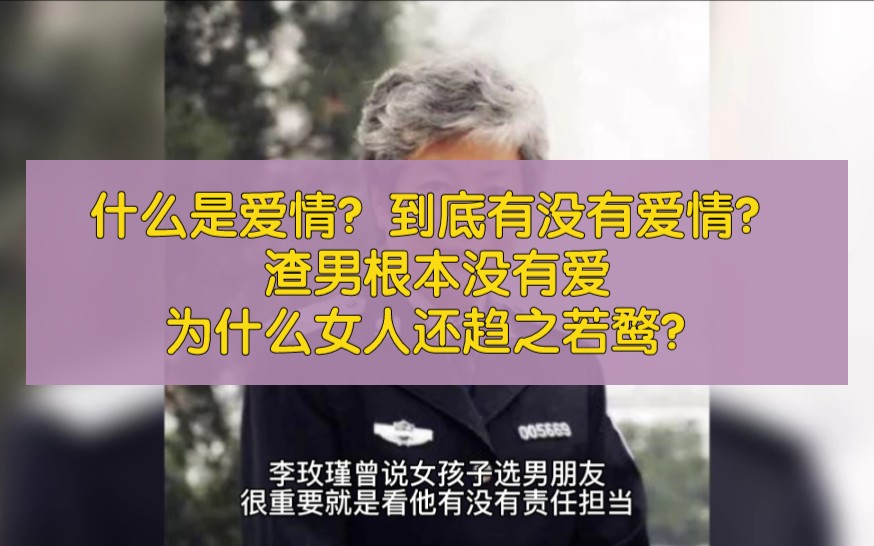 什么是爱情？到底有没有爱情？
渣男根本没有爱
为什么女人还趋之若鹜？

005669

李玫瑾曾说女孩子选男朋友
很重要就是看他有没有责任担当